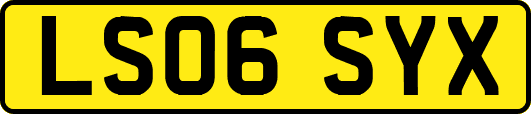 LS06 SYX